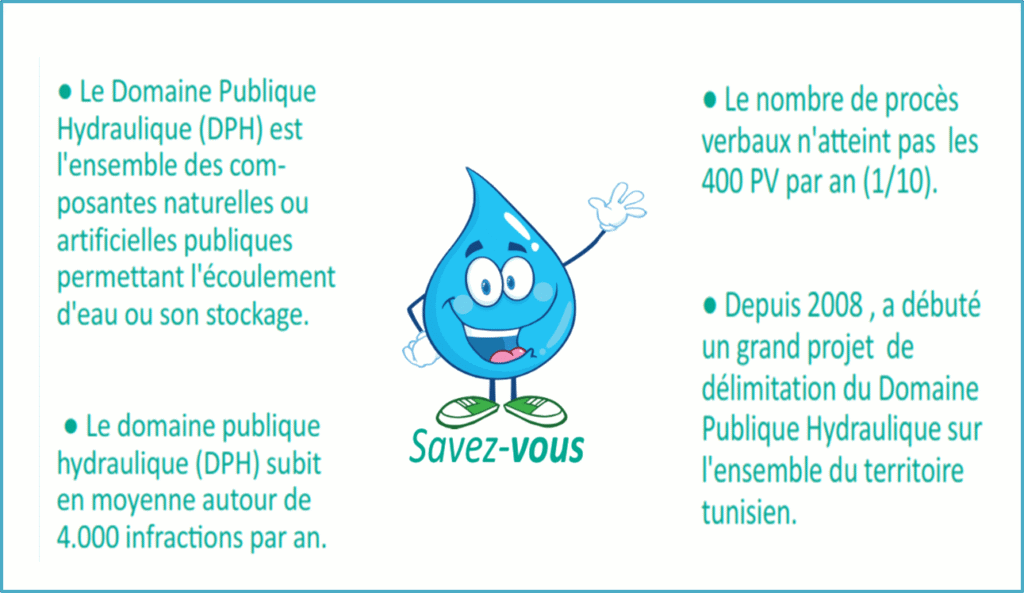 ● Le Domaine Publique Hydraulique (DPH) est l'ensemble des composantes naturelles ou artificielles publiques permettant l'écoulement d'eau ou son stockage.

● Le domaine publique hydraulique (DPH) subit en moyenne autour de 4.000 infractions par an.

Savez-vous

● Le nombre de procès verbaux n'atteint pas les 400 PV par an (1/10).

● Depuis 2008 , a débuté un grand projet de délimitation du Domaine Publique Hydraulique sur l'ensemble du territoire tunisien.